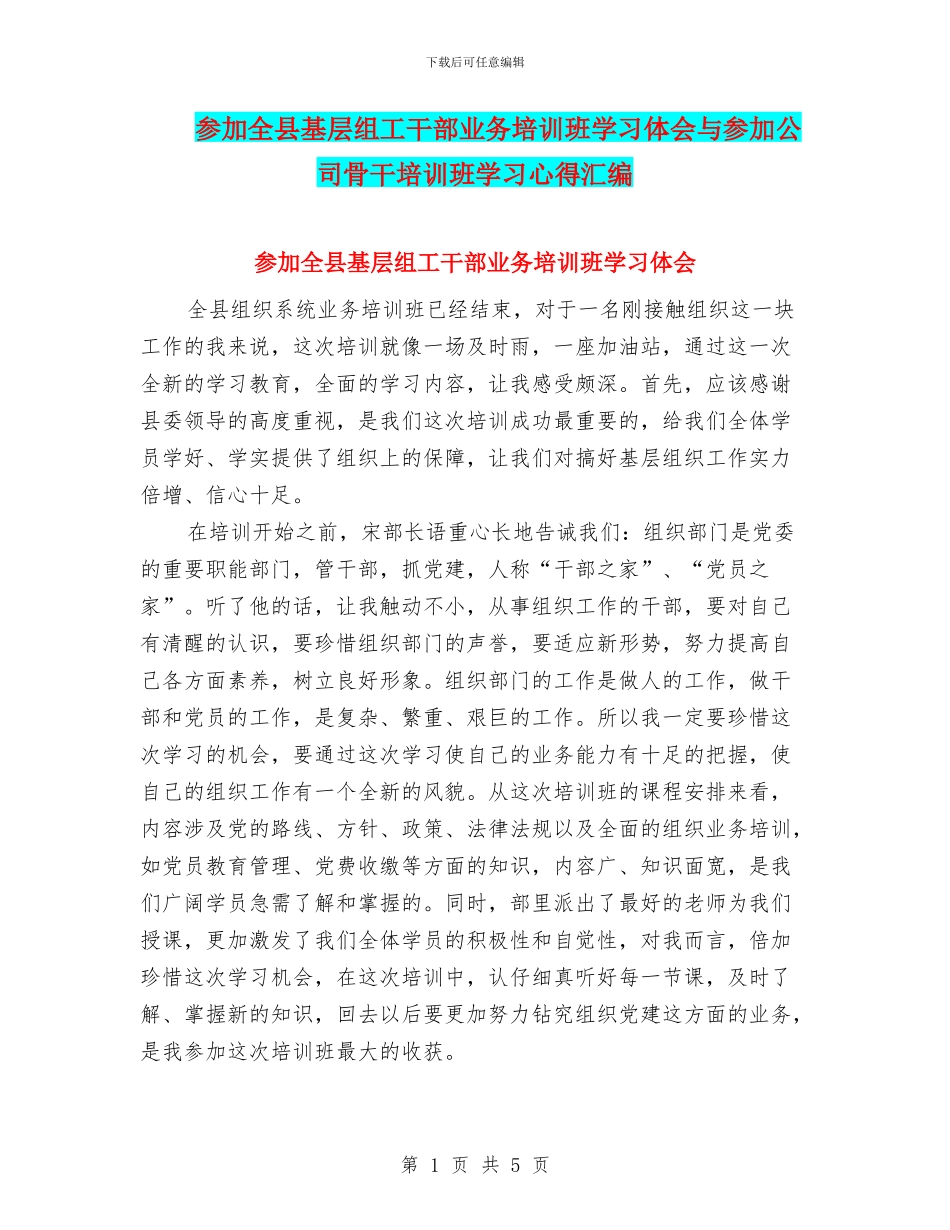 下载后可任意编辑

参加全县基层组工干部业务培训班学习体会与参加公司骨干培训班学习心得汇编

参加全县基层组工干部业务培训班学习体会

全县组织系统业务培训班已经结束，对于一名刚接触组织这一块工作的我来说，这次培训就像一场及时雨，一座加油站，通过这一次全新的学习教育，全面的学习内容，让我感受颇深。首先，应该感谢县委领导的高度重视，是我们这次培训成功最重要的，给我们全体学员学好、学实提供了组织上的保障，让我们对搞好基层组织工作实力倍增、信心十足。

在培训开始之前，宋部长语重心长地告诫我们：组织部门是党委的重要职能部门，管干部，抓党建，人称“干部之家”、“党员之家”。听了他的话，让我触动不小，从事组织工作的干部，要对自己有清醒的认识，要珍惜组织部门的声誉，要适应新形势，努力提高自己各方面素养，树立良好形象。组织部门的工作是做人的工作，做干部和党员的工作，是复杂、繁重、艰巨的工作。所以我一定要珍惜这次学习的机会，要通过这次学习使自己的业务能力有十足的把握，使自己的组织工作有一个全新的风貌。从这次培训班的课程安排来看，内容涉及党的路线、方针、政策、法律法规以及全面的组织业务培训，如党员教育管理、党费收缴等方面的知识，内容广、知识面宽，是我们广阔学员急需了解和掌握的。同时，部里派出了最好的老师为我们授课，更加激发了我们全体学员的积极性和自觉性，对我而言，倍加珍惜这次学习机会，在这次培训中，认仔细真听好每一节课，及时了解、掌握新的知识，回去以后要更加努力钻究组织党建这方面的业务，是我参加这次培训班最大的收获。

第 1 页 共 5 页